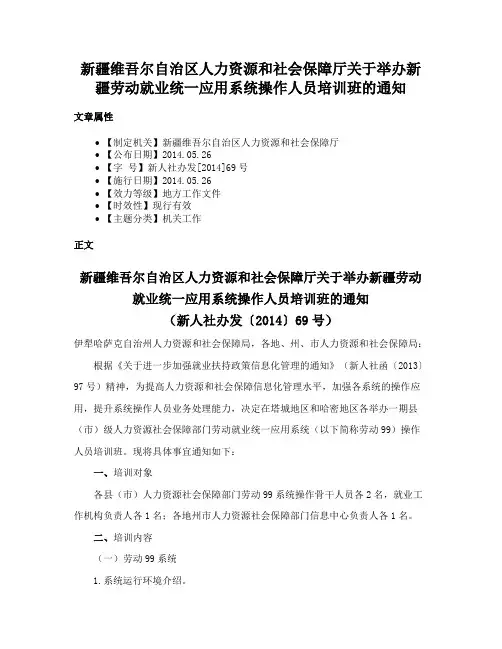 新疆维吾尔自治区人力资源和社会保障厅关于举办新疆劳动就业统一应用系统操作人员培训班的通知

文章属性

• 【制定机关】新疆维吾尔自治区人力资源和社会保障厅
• 【公布日期】2014.05.26
• 【字　号】新人社办发[2014]69号
• 【施行日期】2014.05.26
• 【效力等级】地方工作文件
• 【时效性】现行有效
• 【主题分类】机关工作

正文

新疆维吾尔自治区人力资源和社会保障厅关于举办新疆劳动就业统一应用系统操作人员培训班的通知
（新人社办发〔2014〕69号）

伊犁哈萨克自治州人力资源和社会保障局，各地、州、市人力资源和社会保障局：

根据《关于进一步加强就业扶持政策信息化管理的通知》（新人社函〔2013〕97号）精神，为提高人力资源和社会保障信息化管理水平，加强各系统的操作应用，提升系统操作人员业务处理能力，决定在塔城地区和哈密地区各举办一期县（市）级人力资源社会保障部门劳动就业统一应用系统（以下简称劳动99）操作人员培训班。现将具体事宜通知如下：

一、培训对象

各县（市）人力资源社会保障部门劳动99系统操作骨干人员各2名，就业工作机构负责人各1名；各地州市人力资源社会保障部门信息中心负责人各1名。

二、培训内容

（一）劳动99系统

1.系统运行环境介绍。